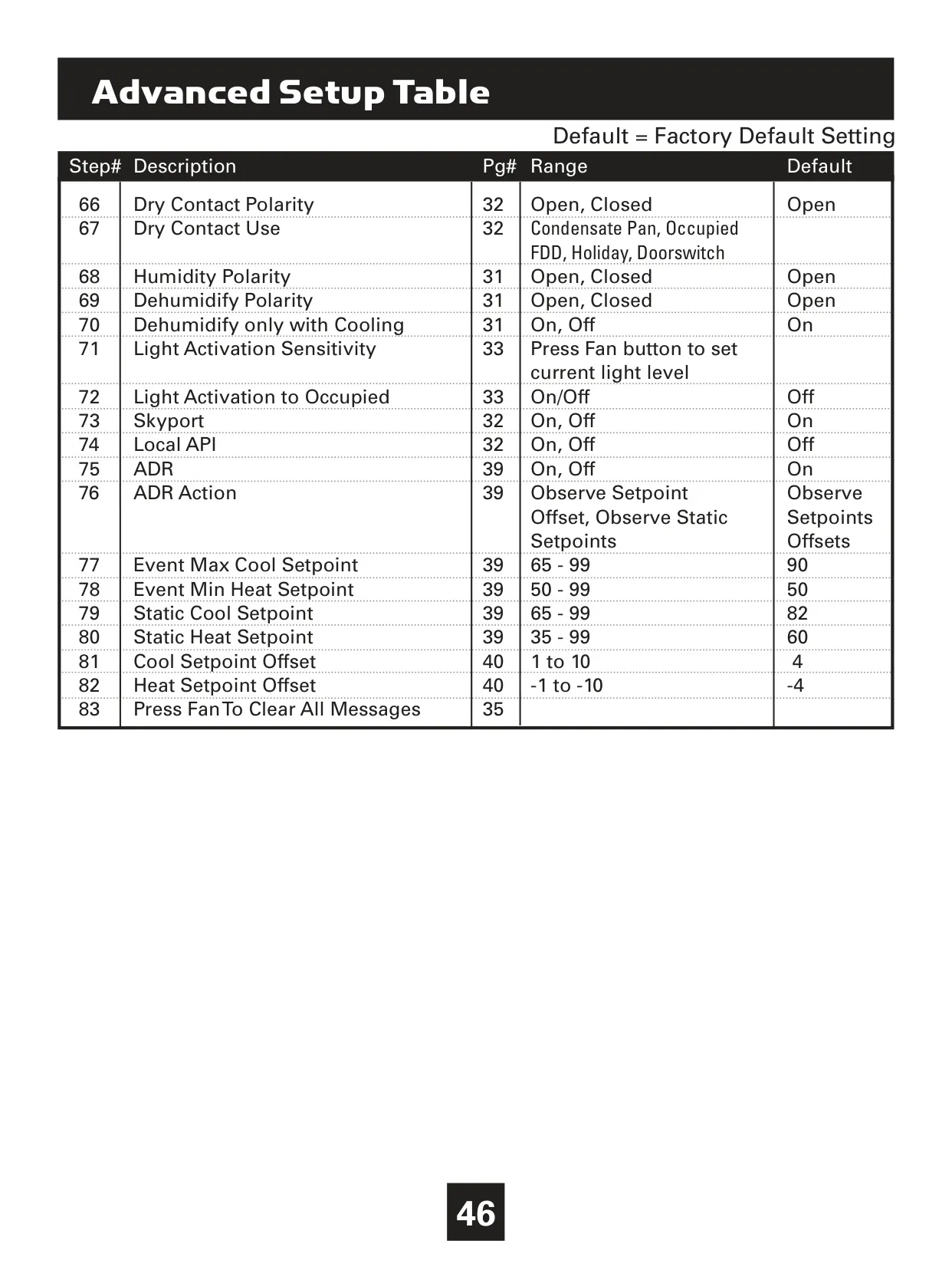 Advanced Setup Table

Default = Factory Default Setting

| Step# | Description | Pg# | Range | Default |
|---|---|---|---|---|
| 66 | Dry Contact Polarity | 32 | Open, Closed | Open |
| 67 | Dry Contact Use | 32 | Condensate Pan, Occupied FDD, Holiday, Doorswitch | |
| 68 | Humidity Polarity | 31 | Open, Closed | Open |
| 69 | Dehumidify Polarity | 31 | Open, Closed | Open |
| 70 | Dehumidify only with Cooling | 31 | On, Off | On |
| 71 | Light Activation Sensitivity | 33 | Press Fan button to set current light level | |
| 72 | Light Activation to Occupied | 33 | On/Off | Off |
| 73 | Skyport | 32 | On, Off | On |
| 74 | Local API | 32 | On, Off | Off |
| 75 | ADR | 39 | On, Off | On |
| 76 | ADR Action | 39 | Observe Setpoint Offset, Observe Static Setpoints | Observe Setpoints Offsets |
| 77 | Event Max Cool Setpoint | 39 | 65 - 99 | 90 |
| 78 | Event Min Heat Setpoint | 39 | 50 - 99 | 50 |
| 79 | Static Cool Setpoint | 39 | 65 - 99 | 82 |
| 80 | Static Heat Setpoint | 39 | 35 - 99 | 60 |
| 81 | Cool Setpoint Offset | 40 | 1 to 10 | 4 |
| 82 | Heat Setpoint Offset | 40 | -1 to -10 | -4 |
| 83 | Press Fan To Clear All Messages | 35 | | |

46